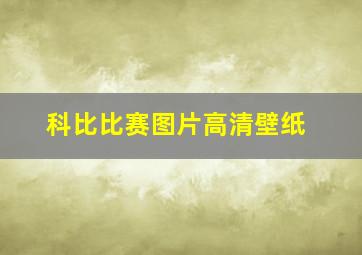 科比比赛图片高清壁纸